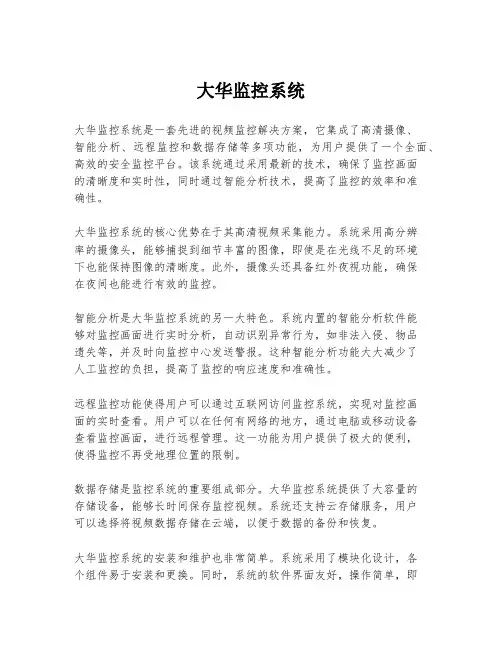 大华监控系统

大华监控系统是一套先进的视频监控解决方案，它集成了高清摄像、智能分析、远程监控和数据存储等多项功能，为用户提供了一个全面、高效的安全监控平台。该系统通过采用最新的技术，确保了监控画面的清晰度和实时性，同时通过智能分析技术，提高了监控的效率和准确性。

大华监控系统的核心优势在于其高清视频采集能力。系统采用高分辨率的摄像头，能够捕捉到细节丰富的图像，即使是在光线不足的环境下也能保持图像的清晰度。此外，摄像头还具备红外夜视功能，确保在夜间也能进行有效的监控。

智能分析是大华监控系统的另一大特色。系统内置的智能分析软件能够对监控画面进行实时分析，自动识别异常行为，如非法入侵、物品遗失等，并及时向监控中心发送警报。这种智能分析功能大大减少了人工监控的负担，提高了监控的响应速度和准确性。

远程监控功能使得用户可以通过互联网访问监控系统，实现对监控画面的实时查看。用户可以在任何有网络的地方，通过电脑或移动设备查看监控画面，进行远程管理。这一功能为用户提供了极大的便利，使得监控不再受地理位置的限制。

数据存储是监控系统的重要组成部分。大华监控系统提供了大容量的存储设备，能够长时间保存监控视频。系统还支持云存储服务，用户可以选择将视频数据存储在云端，以便于数据的备份和恢复。

大华监控系统的安装和维护也非常简单。系统采用了模块化设计，各个组件易于安装和更换。同时，系统的软件界面友好，操作简单，即